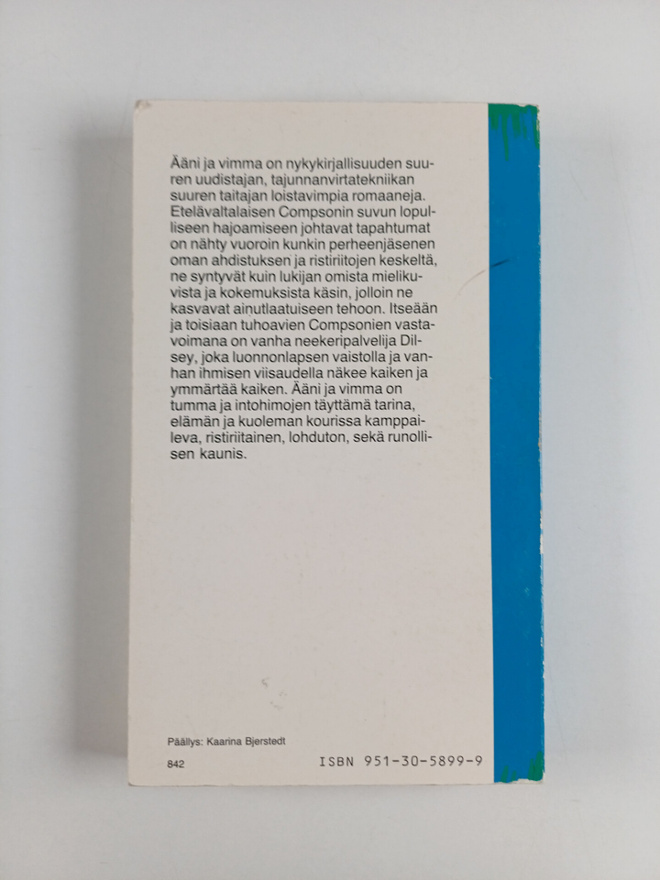 Ääni ja vimma on nykykirjallisuuden suuren uudistajan, tajunnanvirtatekniikan suuren taitajan loistavimpia romaaneja. Etelävaltalaisen Compsonin suvun lopulliseen hajoamiseen johtavat tapahtumat on nähty vuoroin kunkin perheenjäsenen oman ahdistuksen ja ristiriitojen keskeltä, ne syntyvät kuin lukijan omista mielikuvista ja kokemuksista käsin, jolloin ne kasvavat ainutlaatuiseen tehoon. Itseään ja toisiaan tuhoavien Compsonien vastavoimana on vanha neekeripalvelija Dilsey, joka luonnonlapsen vaistolla ja vanhan ihmisen viisaudella näkee kaiken ja ymmärtää kaiken. Ääni ja vimma on tumma ja intohimojen täyttämä tarina, elämän ja kuoleman kourissa kamppaileva, ristiriitainen, lohduton, sekä runollisen kaunis.

Päällys: Kaarina Bjerstedt

842

ISBN 951-30-5899-9